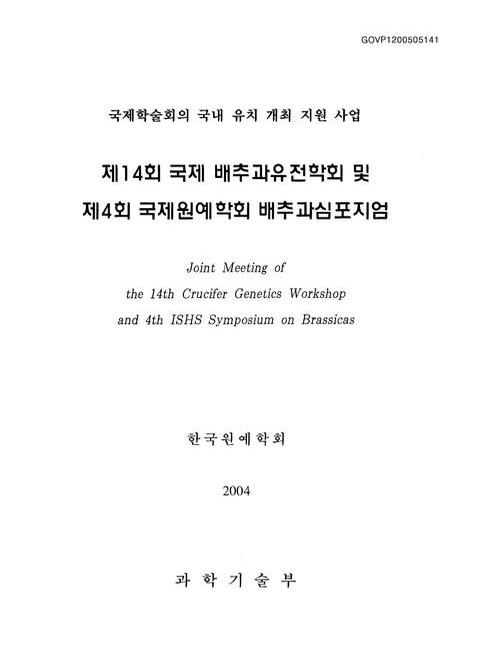 GOVP1200505141

국제학술회의 국내 유치 개최 지원 사업

제14회 국제 배추과유전학회 및
제4회 국제원예학회 배추과심포지엄

Joint Meeting of
the 14th Crucifer Genetics Workshop
and 4th ISHS Symposium on Brassicas

한국원예학회

2004

과 학 기 술 부